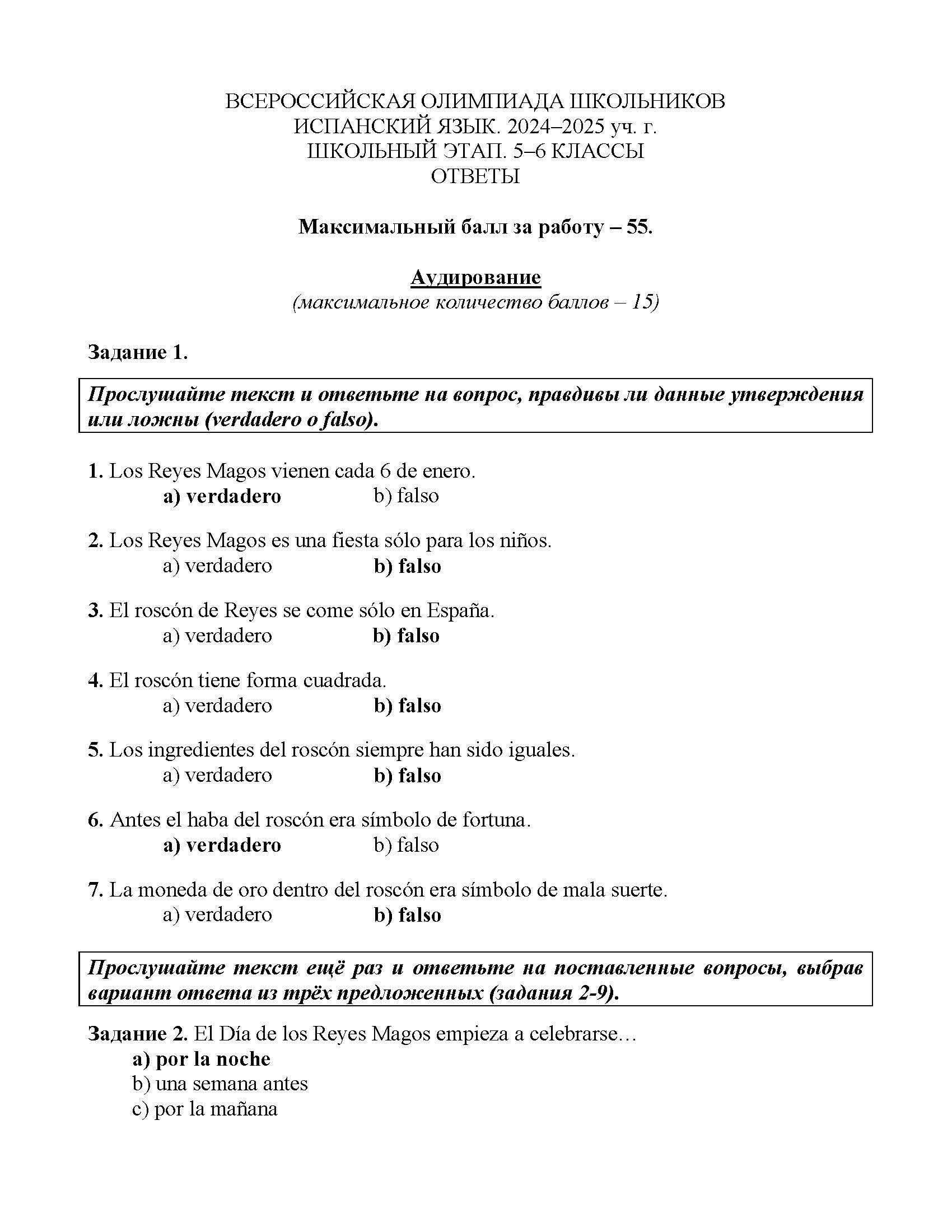 ВСЕРОССИЙСКАЯ ОЛИМПИАДА ШКОЛЬНИКОВ
ИСПАНСКИЙ ЯЗЫК. 2024–2025 уч. г.
ШКОЛЬНЫЙ ЭТАП. 5–6 КЛАССЫ
ОТВЕТЫ

Максимальный балл за работу – 55.

Аудирование
(максимальное количество баллов – 15)

Задание 1.

Прослушайте текст и ответьте на вопрос, правдивы ли данные утверждения или ложны (verdadero o falso).

1. Los Reyes Magos vienen cada 6 de enero.
a) verdadero b) falso

2. Los Reyes Magos es una fiesta sólo para los niños.
a) verdadero b) falso

3. El roscón de Reyes se come sólo en España.
a) verdadero b) falso

4. El roscón tiene forma cuadrada.
a) verdadero b) falso

5. Los ingredientes del roscón siempre han sido iguales.
a) verdadero b) falso

6. Antes el haba del roscón era símbolo de fortuna.
a) verdadero b) falso

7. La moneda de oro dentro del roscón era símbolo de mala suerte.
a) verdadero b) falso

Прослушайте текст ещё раз и ответьте на поставленные вопросы, выбрав вариант ответа из трёх предложенных (задания 2-9).

Задание 2. El Día de los Reyes Magos empieza a celebrarse…
a) por la noche
b) una semana antes
c) por la mañana